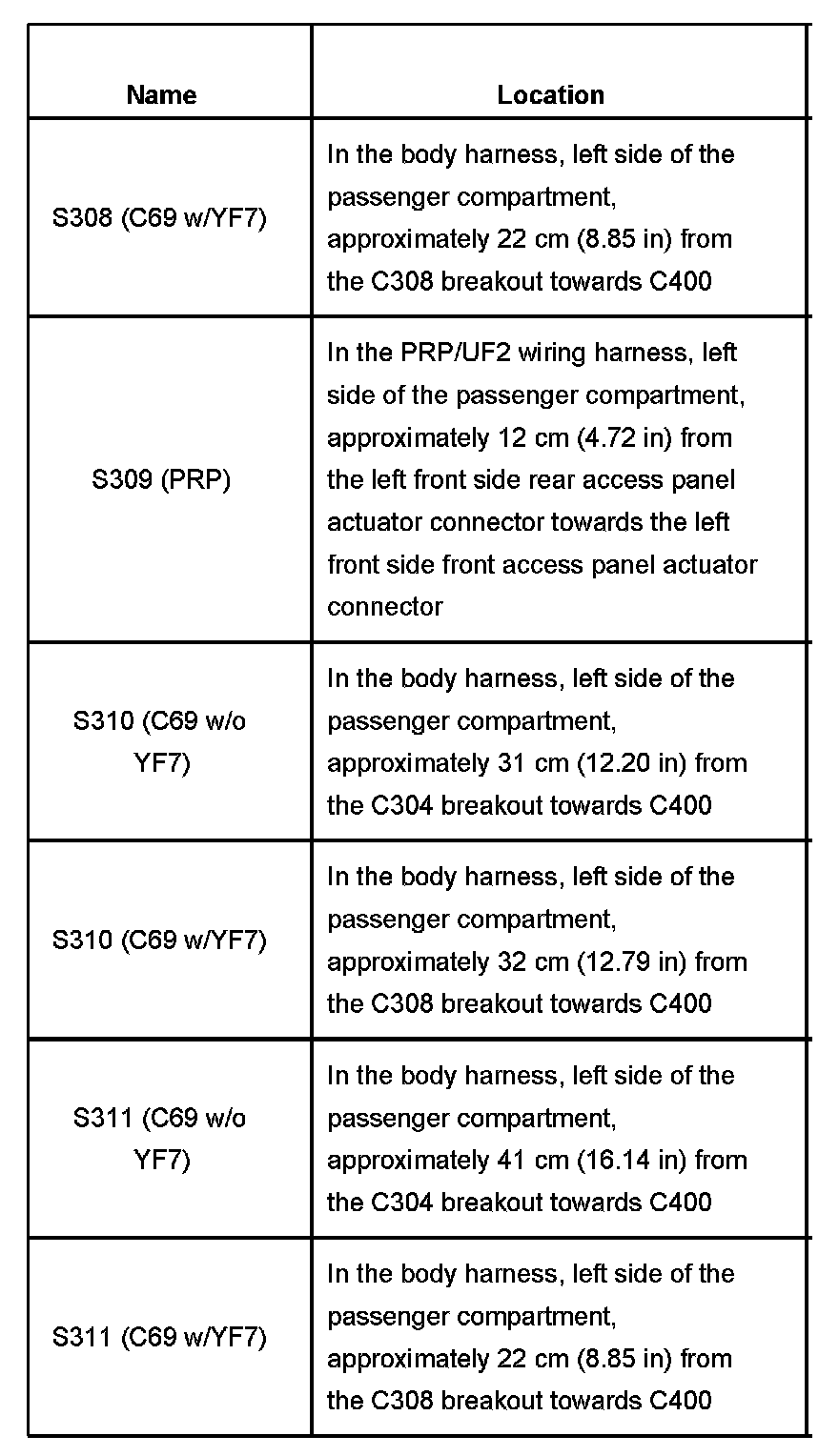 | Name | Location |
|---|---|
| S308 (C69 w/YF7) | In the body harness, left side of the passenger compartment, approximately 22 cm (8.85 in) from the C308 breakout towards C400 |
| S309 (PRP) | In the PRP/UF2 wiring harness, left side of the passenger compartment, approximately 12 cm (4.72 in) from the left front side rear access panel actuator connector towards the left front side front access panel actuator connector |
| S310 (C69 w/o YF7) | In the body harness, left side of the passenger compartment, approximately 31 cm (12.20 in) from the C304 breakout towards C400 |
| S310 (C69 w/YF7) | In the body harness, left side of the passenger compartment, approximately 32 cm (12.79 in) from the C308 breakout towards C400 |
| S311 (C69 w/o YF7) | In the body harness, left side of the passenger compartment, approximately 41 cm (16.14 in) from the C304 breakout towards C400 |
| S311 (C69 w/YF7) | In the body harness, left side of the passenger compartment, approximately 22 cm (8.85 in) from the C308 breakout towards C400 |